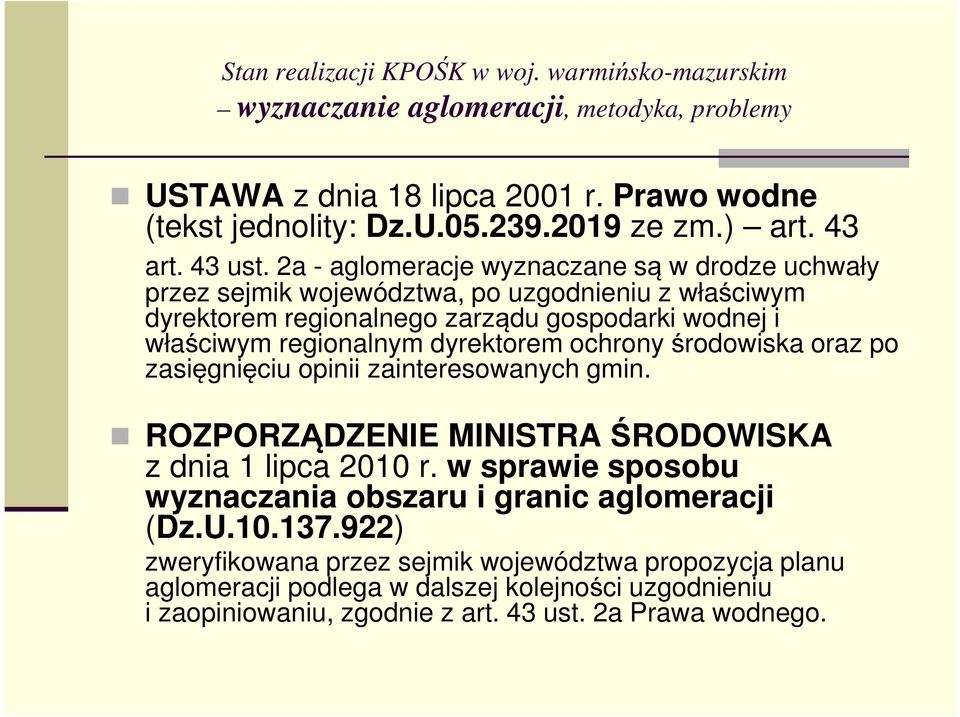 Stan realizacji KPOŚK w woj. warmińsko-mazurskim
– wyznaczanie aglomeracji, metodyka, problemy

USTAWA z dnia 18 lipca 2001 r. Prawo wodne (tekst jednolity: Dz.U.05.239.2019 ze zm.) – art. 43

art. 43 ust. 2a - aglomeracje wyznaczane są w drodze uchwały przez sejmik województwa, po uzgodnieniu z właściwym dyrektorem regionalnego zarządu gospodarki wodnej i właściwym regionalnym dyrektorem ochrony środowiska oraz po zasięgnięciu opinii zainteresowanych gmin.

ROZPORZĄDZENIE MINISTRA ŚRODOWISKA z dnia 1 lipca 2010 r. w sprawie sposobu wyznaczania obszaru i granic aglomeracji (Dz.U.10.137.922)

zweryfikowana przez sejmik województwa propozycja planu aglomeracji podlega w dalszej kolejności uzgodnieniu i zaopiniowaniu, zgodnie z art. 43 ust. 2a Prawa wodnego.